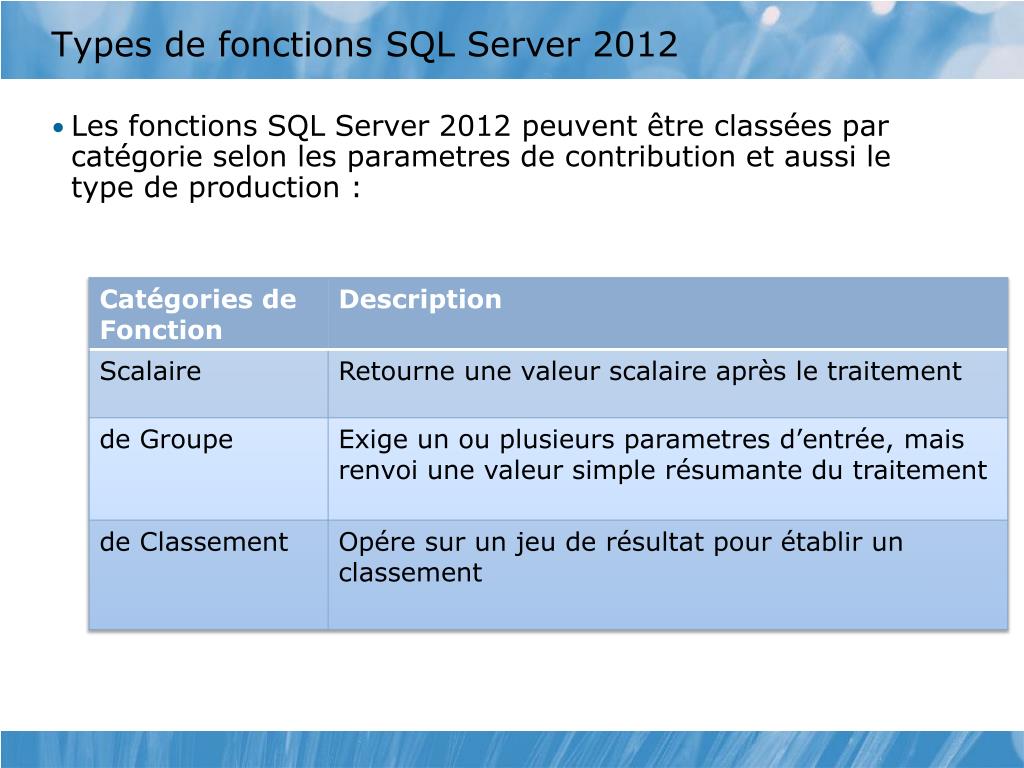 Types de fonctions SQL Server 2012

• Les fonctions SQL Server 2012 peuvent être classées par catégorie selon les parametres de contribution et aussi le type de production :

| Catégories de Fonction | Description |
|---|---|
| Scalaire | Retourne une valeur scalaire après le traitement |
| de Groupe | Exige un ou plusieurs parametres d’entrée, mais renvoi une valeur simple résumante du traitement |
| de Classement | Opére sur un jeu de résultat pour établir un classement |